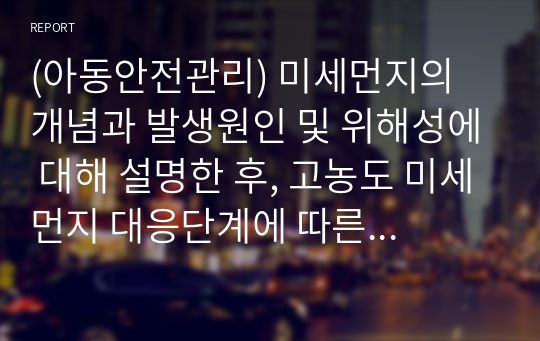 REPORT

(아동안전관리) 미세먼지의 개념과 발생원인 및 위해성에 대해 설명한 후, 고농도 미세먼지 대응단계에 따른...